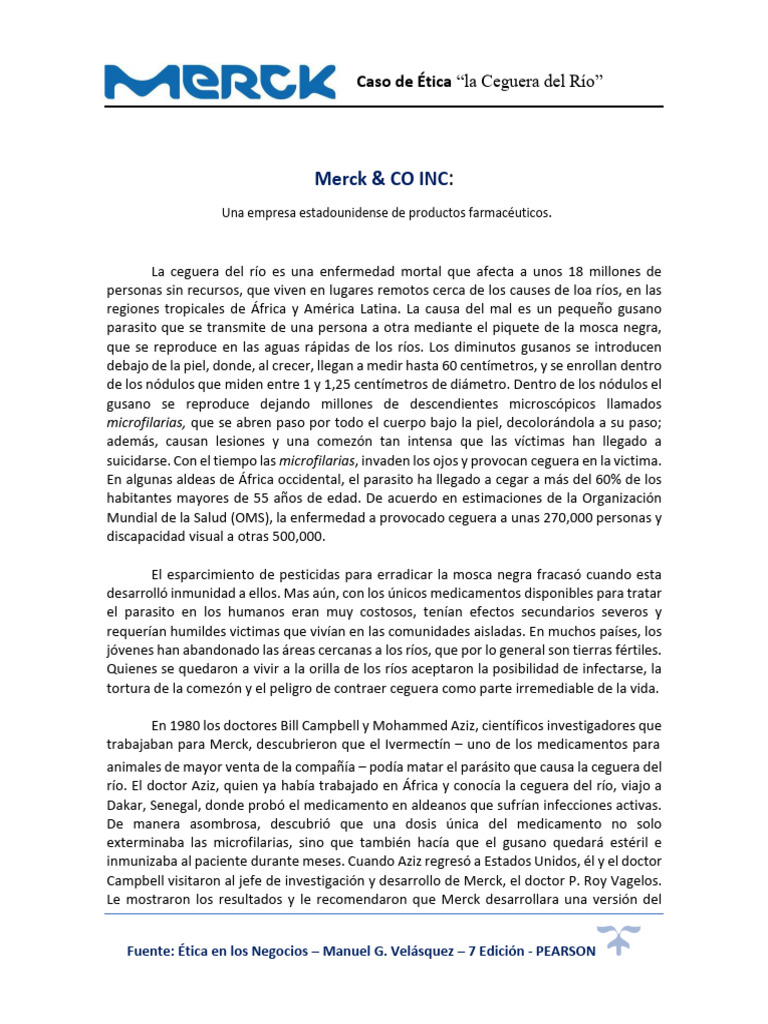 MERCK

Caso de Ética "la Ceguera del Río"

Merck & CO INC:

Una empresa estadounidense de productos farmacéuticos.

La ceguera del río es una enfermedad mortal que afecta a unos 18 millones de personas sin recursos, que viven en lugares remotos cerca de los causes de loa ríos, en las regiones tropicales de África y América Latina. La causa del mal es un pequeño gusano parasito que se transmite de una persona a otra mediante el piquete de la mosca negra, que se reproduce en las aguas rápidas de los ríos. Los diminutos gusanos se introducen debajo de la piel, donde, al crecer, llegan a medir hasta 60 centímetros, y se enrollan dentro de los nódulos que miden entre 1 y 1,25 centímetros de diámetro. Dentro de los nódulos el gusano se reproduce dejando millones de descendientes microscópicos llamados microfilarias, que se abren paso por todo el cuerpo bajo la piel, decolorándola a su paso; además, causan lesiones y una comezón tan intensa que las víctimas han llegado a suicidarse. Con el tiempo las microfilarias, invaden los ojos y provocan ceguera en la victima. En algunas aldeas de África occidental, el parasito ha llegado a cegar a más del 60% de los habitantes mayores de 55 años de edad. De acuerdo en estimaciones de la Organización Mundial de la Salud (OMS), la enfermedad a provocado ceguera a unas 270,000 personas y discapacidad visual a otras 500,000.

El esparcimiento de pesticidas para erradicar la mosca negra fracasó cuando esta desarrolló inmunidad a ellos. Mas aún, con los únicos medicamentos disponibles para tratar el parasito en los humanos eran muy costosos, tenían efectos secundarios severos y requerían humildes victimas que vivían en las comunidades aisladas. En muchos países, los jóvenes han abandonado las áreas cercanas a los ríos, que por lo general son tierras fértiles. Quienes se quedaron a vivir a la orilla de los ríos aceptaron la posibilidad de infectarse, la tortura de la comezón y el peligro de contraer ceguera como parte irremediable de la vida.

En 1980 los doctores Bill Campbell y Mohammed Aziz, científicos investigadores que trabajaban para Merck, descubrieron que el Ivermectín – uno de los medicamentos para animales de mayor venta de la compañía – podía matar el parásito que causa la ceguera del río. El doctor Aziz, quien ya había trabajado en África y conocía la ceguera del río, viajo a Dakar, Senegal, donde probó el medicamento en aldeanos que sufrían infecciones activas. De manera asombrosa, descubrió que una dosis única del medicamento no solo exterminaba las microfilarias, sino que también hacía que el gusano quedará estéril e inmunizaba al paciente durante meses. Cuando Aziz regresó a Estados Unidos, él y el doctor Campbell visitaron al jefe de investigación y desarrollo de Merck, el doctor P. Roy Vagelos. Le mostraron los resultados y le recomendaron que Merck desarrollara una versión del

Fuente: Ética en los Negocios – Manuel G. Velásquez – 7 Edición - PEARSON